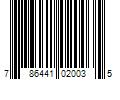 7 86441 02003 5